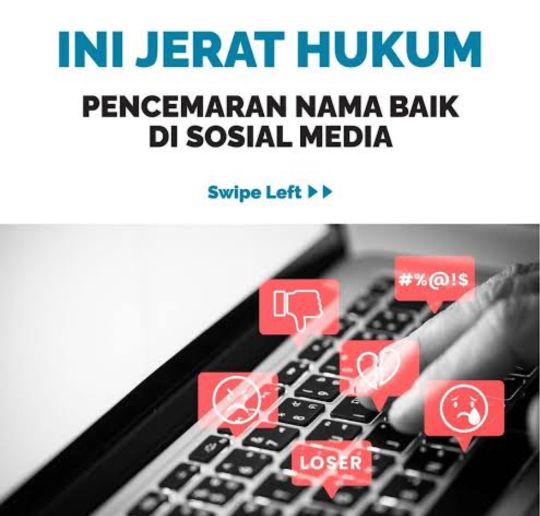 INI JERAT HUKUM

PENCEMARAN NAMA BAIK DI SOSIAL MEDIA

Swipe Left ▶▶

#%@!$

LOSER